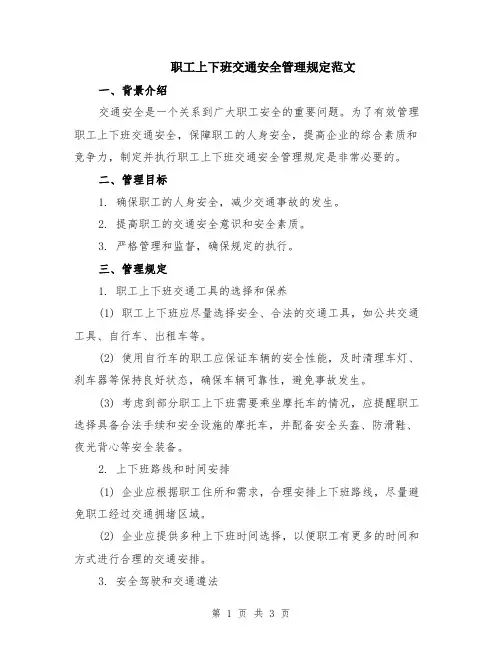 职工上下班交通安全管理规定范文

一、背景介绍

交通安全是一个关系到广大职工安全的重要问题。为了有效管理职工上下班交通安全，保障职工的人身安全，提高企业的综合素质和竞争力，制定并执行职工上下班交通安全管理规定是非常必要的。

二、管理目标

1. 确保职工的人身安全，减少交通事故的发生。

2. 提高职工的交通安全意识和安全素质。

3. 严格管理和监督，确保规定的执行。

三、管理规定

1. 职工上下班交通工具的选择和保养

(1) 职工上下班应尽量选择安全、合法的交通工具，如公共交通工具、自行车、出租车等。

(2) 使用自行车的职工应保证车辆的安全性能，及时清理车灯、刹车器等保持良好状态，确保车辆可靠性，避免事故发生。

(3) 考虑到部分职工上下班需要乘坐摩托车的情况，应提醒职工选择具备合法手续和安全设施的摩托车，并配备安全头盔、防滑鞋、夜光背心等安全装备。

2. 上下班路线和时间安排

(1) 企业应根据职工住所和需求，合理安排上下班路线，尽量避免职工经过交通拥堵区域。

(2) 企业应提供多种上下班时间选择，以便职工有更多的时间和方式进行合理的交通安排。

3. 安全驾驶和交通遵法

第 1 页 共 3 页